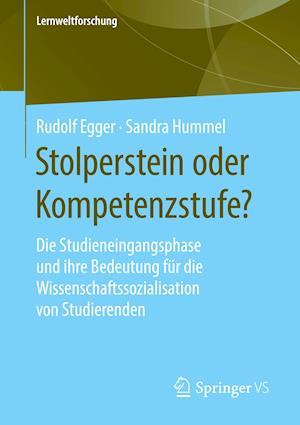 Lernweltforschung

Rudolf Egger · Sandra Hummel

Stolperstein oder Kompetenzstufe?

Die Studieneingangsphase und ihre Bedeutung für die Wissenschaftssozialisation von Studierenden

Springer VS